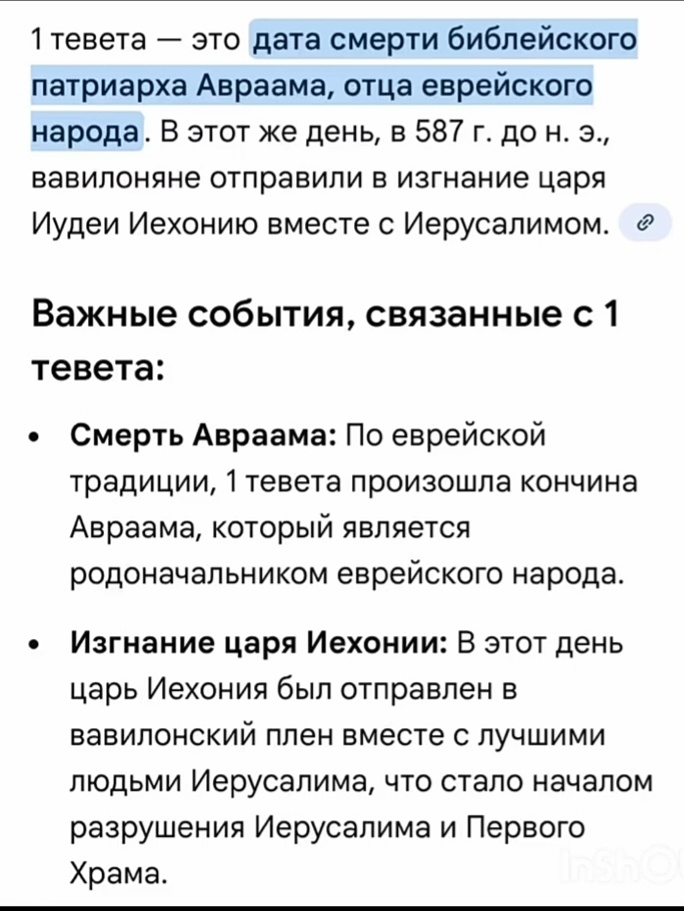 1 тевета — это дата смерти библейского патриарха Авраама, отца еврейского народа. В этот же день, в 587 г. до н. э., вавилоняне отправили в изгнание царя Иудеи Иехонию вместе с Иерусалимом.

Важные события, связанные с 1 тевета:

• Смерть Авраама: По еврейской традиции, 1 тевета произошла кончина Авраама, который является родоначальником еврейского народа.

• Изгнание царя Иехонии: В этот день царь Иехония был отправлен в вавилонский плен вместе с лучшими людьми Иерусалима, что стало началом разрушения Иерусалима и Первого Храма.

InShOt